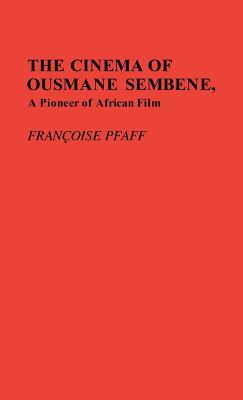 THE CINEMA OF OUSMANE SEMBENE,
A Pioneer of African Film

FRANÇOISE PFAFF